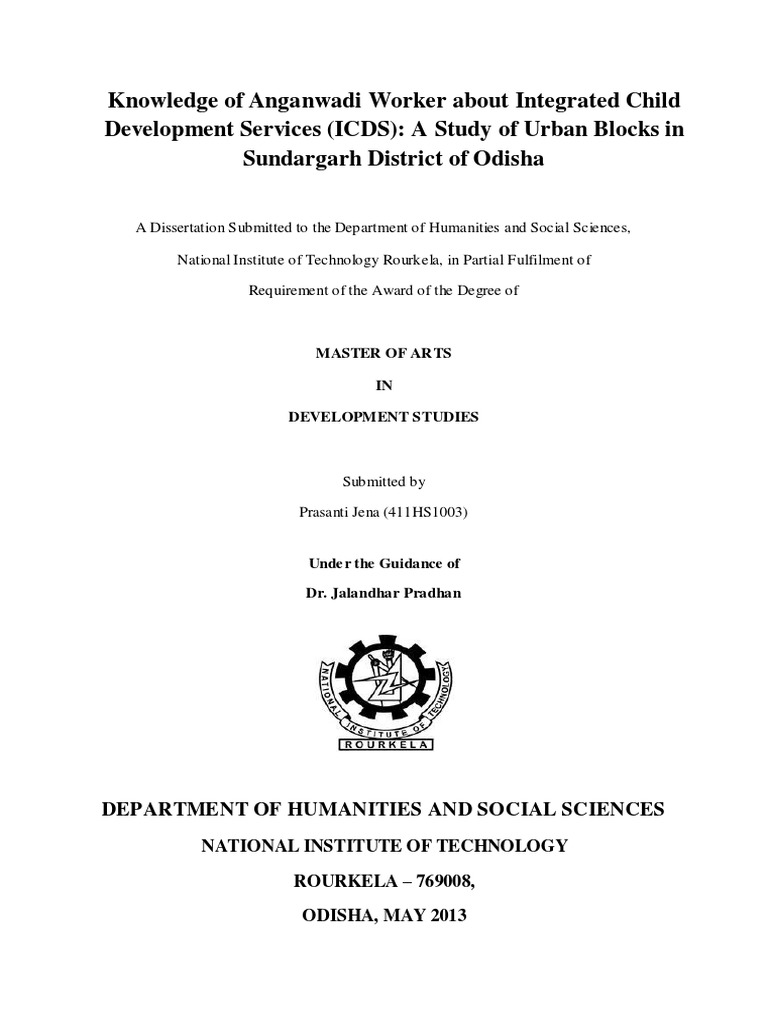 Knowledge of Anganwadi Worker about Integrated Child Development Services (ICDS): A Study of Urban Blocks in Sundargarh District of Odisha

A Dissertation Submitted to the Department of Humanities and Social Sciences, National Institute of Technology Rourkela, in Partial Fulfilment of Requirement of the Award of the Degree of

MASTER OF ARTS

IN

DEVELOPMENT STUDIES

Submitted by

Prasanti Jena (411HS1003)

Under the Guidance of

Dr. Jalandhar Pradhan

NATIONAL INSTITUTE OF TECHNOLOGY

ROURKELA

DEPARTMENT OF HUMANITIES AND SOCIAL SCIENCES

NATIONAL INSTITUTE OF TECHNOLOGY

ROURKELA – 769008,

ODISHA, MAY 2013